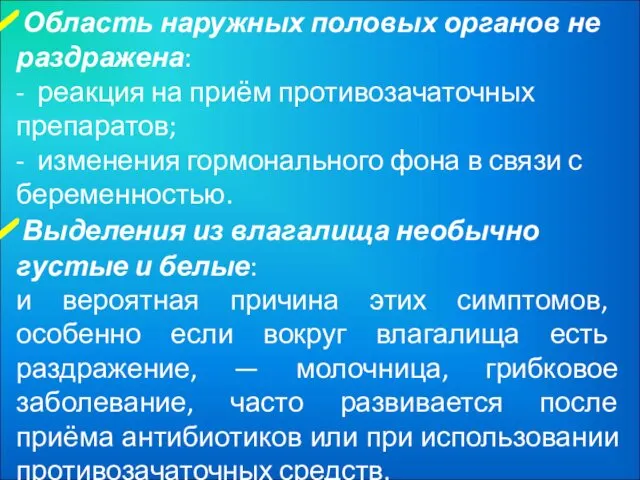 Область наружных половых органов не раздражена:
- реакция на приём противозачаточных препаратов;
- изменения гормонального фона в связи с беременностью.
Выделения из влагалища необычно густые и белые:
и вероятная причина этих симптомов, особенно если вокруг влагалища есть раздражение, — молочница, грибковое заболевание, часто развивается после приёма антибиотиков или при использовании противозачаточных средств.